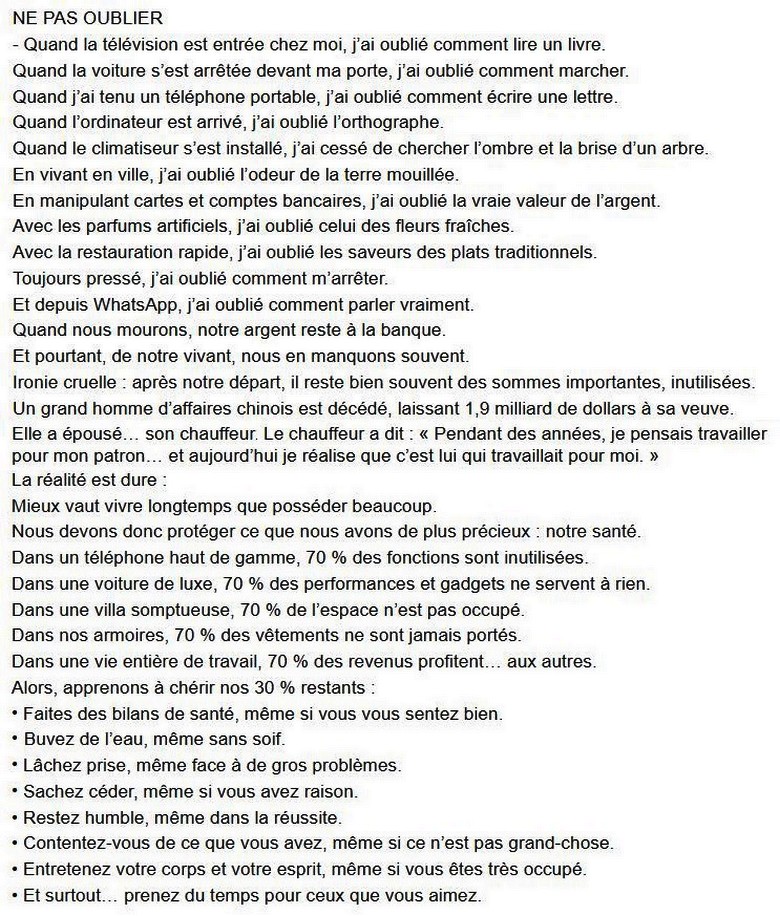 NE PAS OUBLIER

- Quand la télévision est entrée chez moi, j'ai oublié comment lire un livre.

Quand la voiture s'est arrêtée devant ma porte, j'ai oublié comment marcher.

Quand j'ai tenu un téléphone portable, j'ai oublié comment écrire une lettre.

Quand l'ordinateur est arrivé, j'ai oublié l'orthographe.

Quand le climatiseur s'est installé, j'ai cessé de chercher l'ombre et la brise d'un arbre.

En vivant en ville, j'ai oublié l'odeur de la terre mouillée.

En manipulant cartes et comptes bancaires, j'ai oublié la vraie valeur de l'argent.

Avec les parfums artificiels, j'ai oublié celui des fleurs fraîches.

Avec la restauration rapide, j'ai oublié les saveurs des plats traditionnels.

Toujours pressé, j'ai oublié comment m'arrêter.

Et depuis WhatsApp, j'ai oublié comment parler vraiment.

Quand nous mourons, notre argent reste à la banque.

Et pourtant, de notre vivant, nous en manquons souvent.

Ironie cruelle : après notre départ, il reste bien souvent des sommes importantes, inutilisées.

Un grand homme d'affaires chinois est décédé, laissant 1,9 milliard de dollars à sa veuve.

Elle a épousé… son chauffeur. Le chauffeur a dit : « Pendant des années, je pensais travailler pour mon patron… et aujourd'hui je réalise que c'est lui qui travaillait pour moi. »

La réalité est dure :

Mieux vaut vivre longtemps que posséder beaucoup.

Nous devons donc protéger ce que nous avons de plus précieux : notre santé.

Dans un téléphone haut de gamme, 70 % des fonctions sont inutilisées.

Dans une voiture de luxe, 70 % des performances et gadgets ne servent à rien.

Dans une villa somptueuse, 70 % de l'espace n'est pas occupé.

Dans nos armoires, 70 % des vêtements ne sont jamais portés.

Dans une vie entière de travail, 70 % des revenus profitent… aux autres.

Alors, apprenons à chérir nos 30 % restants :

• Faites des bilans de santé, même si vous vous sentez bien.
• Buvez de l'eau, même sans soif.
• Lâchez prise, même face à de gros problèmes.
• Sachez céder, même si vous avez raison.
• Restez humble, même dans la réussite.
• Contentez-vous de ce que vous avez, même si ce n'est pas grand-chose.
• Entretenez votre corps et votre esprit, même si vous êtes très occupé.
• Et surtout… prenez du temps pour ceux que vous aimez.